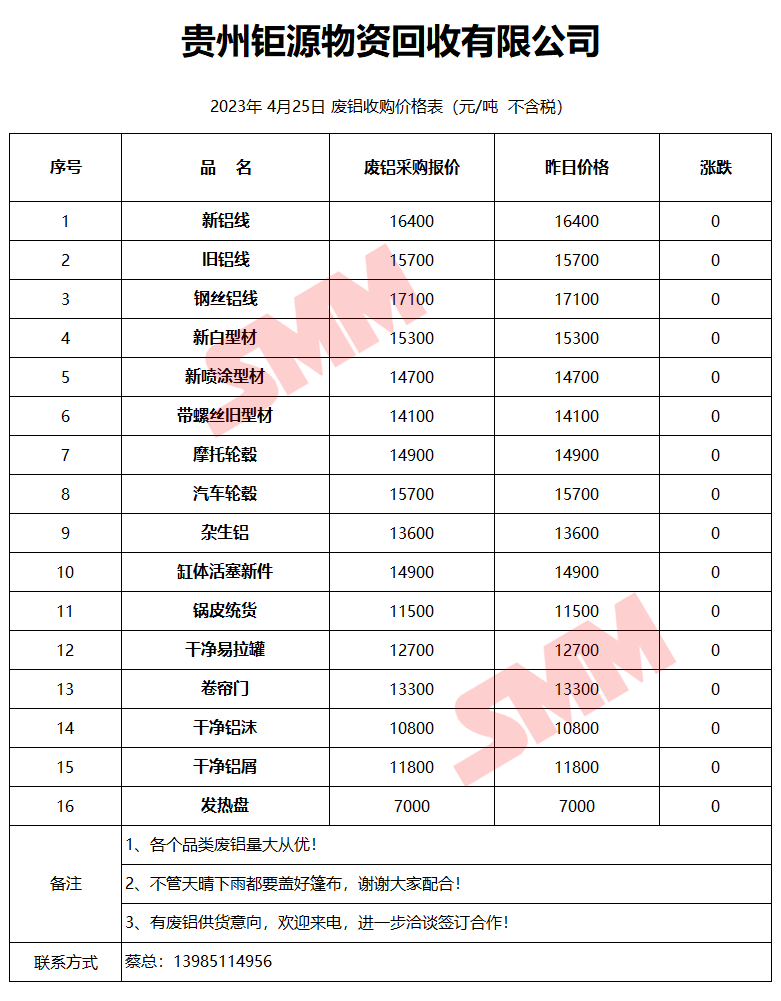 贵州钜源物资回收有限公司

2023年 4月25日 废铝收购价格表（元/吨 不含税）

| 序号 | 品 名 | 废铝采购报价 | 昨日价格 | 涨跌 |
|---|---|---|---|---|
| 1 | 新铝线 | 16400 | 16400 | 0 |
| 2 | 旧铝线 | 15700 | 15700 | 0 |
| 3 | 钢丝铝线 | 17100 | 17100 | 0 |
| 4 | 新白型材 | 15300 | 15300 | 0 |
| 5 | 新喷涂型材 | 14700 | 14700 | 0 |
| 6 | 带螺丝旧型材 | 14100 | 14100 | 0 |
| 7 | 摩托轮毂 | 14900 | 14900 | 0 |
| 8 | 汽车轮毂 | 15700 | 15700 | 0 |
| 9 | 杂生铝 | 13600 | 13600 | 0 |
| 10 | 缸体活塞新件 | 14900 | 14900 | 0 |
| 11 | 锅皮统货 | 11500 | 11500 | 0 |
| 12 | 干净易拉罐 | 12700 | 12700 | 0 |
| 13 | 卷帘门 | 13300 | 13300 | 0 |
| 14 | 干净铝沫 | 10800 | 10800 | 0 |
| 15 | 干净铝屑 | 11800 | 11800 | 0 |
| 16 | 发热盘 | 7000 | 7000 | 0 |
| 备注 | 1、各个品类废铝量大从优！ | | | |
| | 2、不管天晴下雨都要盖好篷布，谢谢大家配合！ | | | |
| | 3、有废铝供货意向，欢迎来电，进一步洽谈签订合作！ | | | |
| 联系方式 | 蔡总：13985114956 | | | |

SMM
SMM